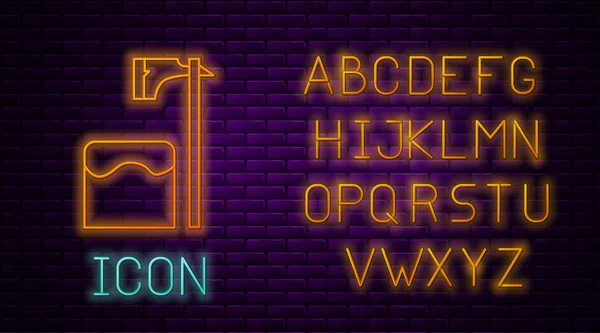 ICON

ABCDEFG
HIJKLMN
OPQRSTU
VWXYZ